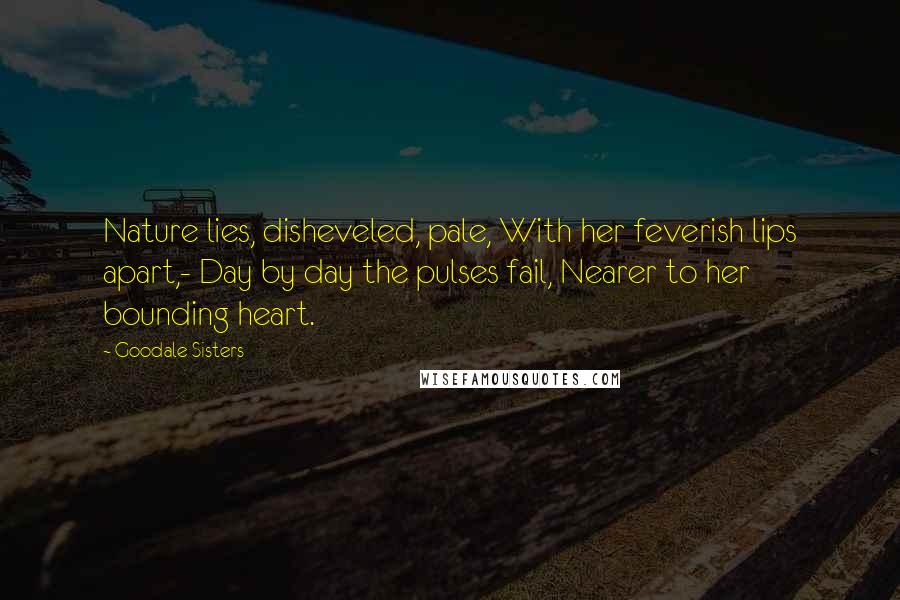 Nature lies, disheveled, pale, With her feverish lips apart,- Day by day the pulses fail, Nearer to her bounding heart.

- Goodale Sisters

WISEFAMOUSQUOTES.COM